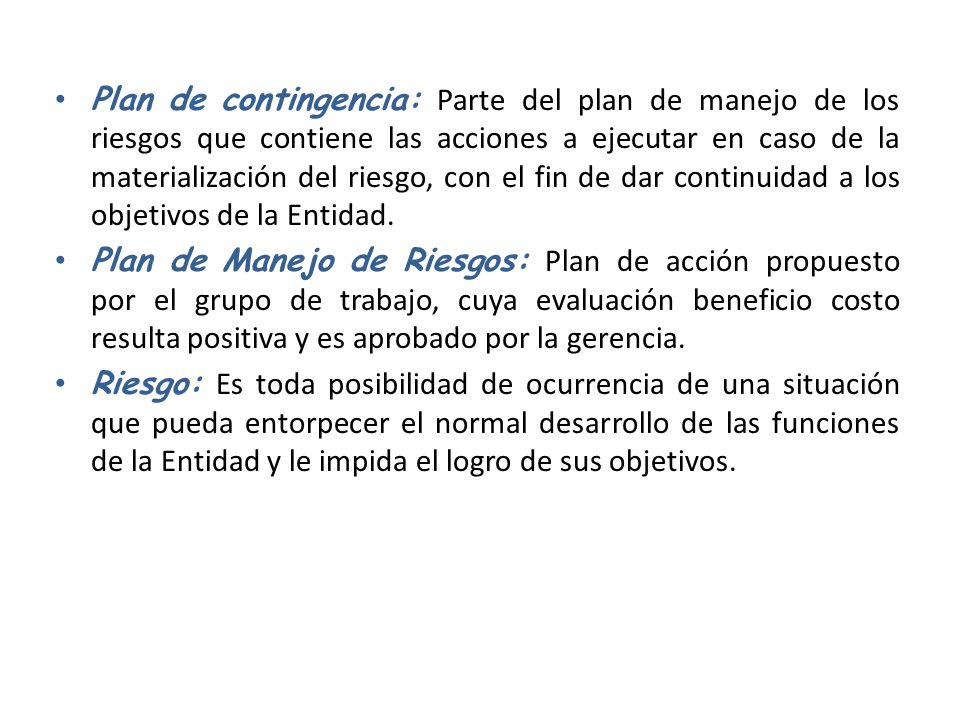 • Plan de contingencia: Parte del plan de manejo de los riesgos que contiene las acciones a ejecutar en caso de la materialización del riesgo, con el fin de dar continuidad a los objetivos de la Entidad.
• Plan de Manejo de Riesgos: Plan de acción propuesto por el grupo de trabajo, cuya evaluación beneficio costo resulta positiva y es aprobado por la gerencia.
• Riesgo: Es toda posibilidad de ocurrencia de una situación que pueda entorpecer el normal desarrollo de las funciones de la Entidad y le impida el logro de sus objetivos.